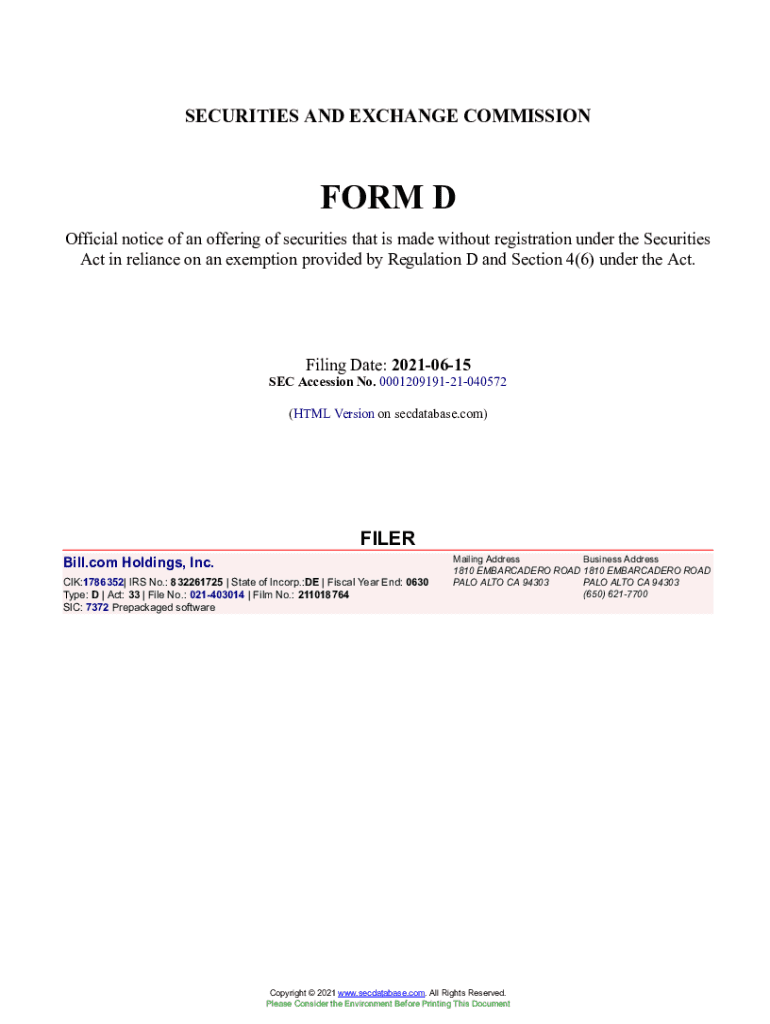 SECURITIES AND EXCHANGE COMMISSION

FORM D

Official notice of an offering of securities that is made without registration under the Securities Act in reliance on an exemption provided by Regulation D and Section 4(6) under the Act.

Filing Date: 2021-06-15
SEC Accession No. 0001209191-21-040572

(HTML Version on secdatabase.com)

FILER

Bill.com Holdings, Inc.

CIK:1786352| IRS No.: 832261725 | State of Incorp.:DE | Fiscal Year End: 0630
Type: D | Act: 33 | File No.: 021-403014 | Film No.: 211018764
SIC: 7372 Prepackaged software

Mailing Address
1810 EMBARCADERO ROAD
PALO ALTO CA 94303

Business Address
1810 EMBARCADERO ROAD
PALO ALTO CA 94303
(650) 621-7700

Copyright © 2021 www.secdatabase.com. All Rights Reserved.
Please Consider the Environment Before Printing This Document